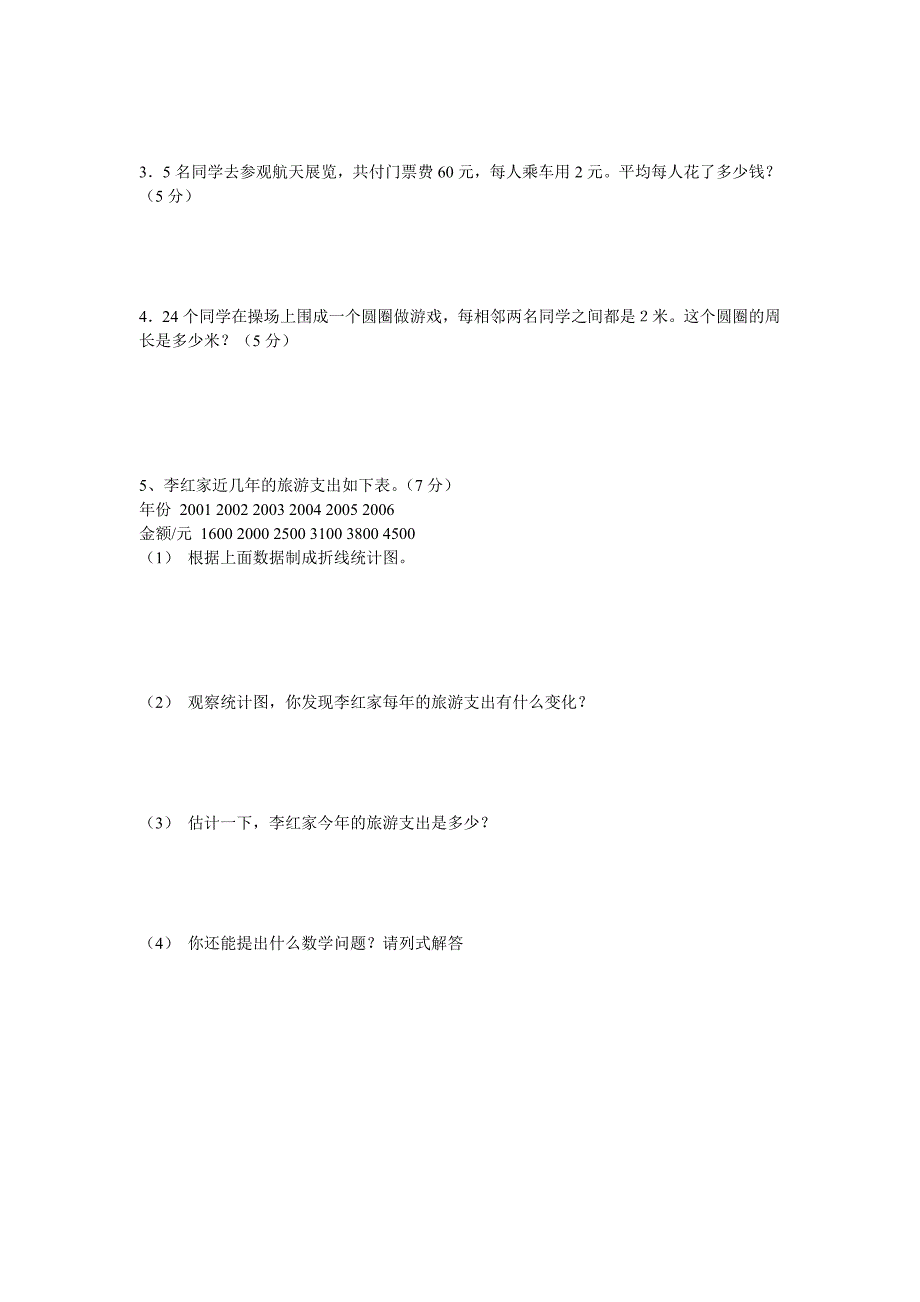 3．5 名同学去参观航天展览，共付门票费 60 元，每人乘车用 2 元。平均每人花了多少钱？（5 分）

4．24 个同学在操场上围成一个圆圈做游戏，每相邻两名同学之间都是 2 米。这个圆圈的周长是多少米？（5 分）

5、李红家近几年的旅游支出如下表。（7 分）
年份 2001 2002 2003 2004 2005 2006
金额/元 1600 2000 2500 3100 3800 4500
（1） 根据上面数据制成折线统计图。

（2） 观察统计图，你发现李红家每年的旅游支出有什么变化？

（3） 估计一下，李红家今年的旅游支出是多少？

（4） 你还能提出什么数学问题？请列式解答